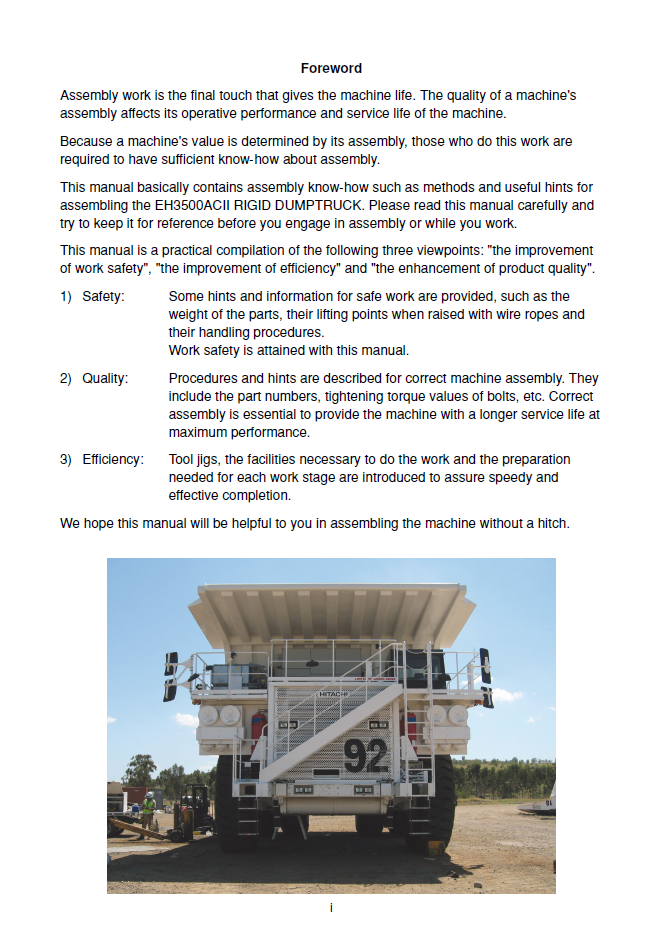 Foreword

Assembly work is the final touch that gives the machine life. The quality of a machine's assembly affects its operative performance and service life of the machine.

Because a machine's value is determined by its assembly, those who do this work are required to have sufficient know-how about assembly.

This manual basically contains assembly know-how such as methods and useful hints for assembling the EH3500ACII RIGID DUMPTRUCK. Please read this manual carefully and try to keep it for reference before you engage in assembly or while you work.

This manual is a practical compilation of the following three viewpoints: "the improvement of work safety", "the improvement of efficiency" and "the enhancement of product quality".

1) Safety: Some hints and information for safe work are provided, such as the weight of the parts, their lifting points when raised with wire ropes and their handling procedures.
Work safety is attained with this manual.

2) Quality: Procedures and hints are described for correct machine assembly. They include the part numbers, tightening torque values of bolts, etc. Correct assembly is essential to provide the machine with a longer service life at maximum performance.

3) Efficiency: Tool jigs, the facilities necessary to do the work and the preparation needed for each work stage are introduced to assure speedy and effective completion.

We hope this manual will be helpful to you in assembling the machine without a hitch.

HITACHI

92

i